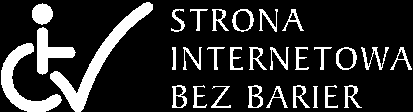 STRONA
INTERNETOWA
BEZ BARIER